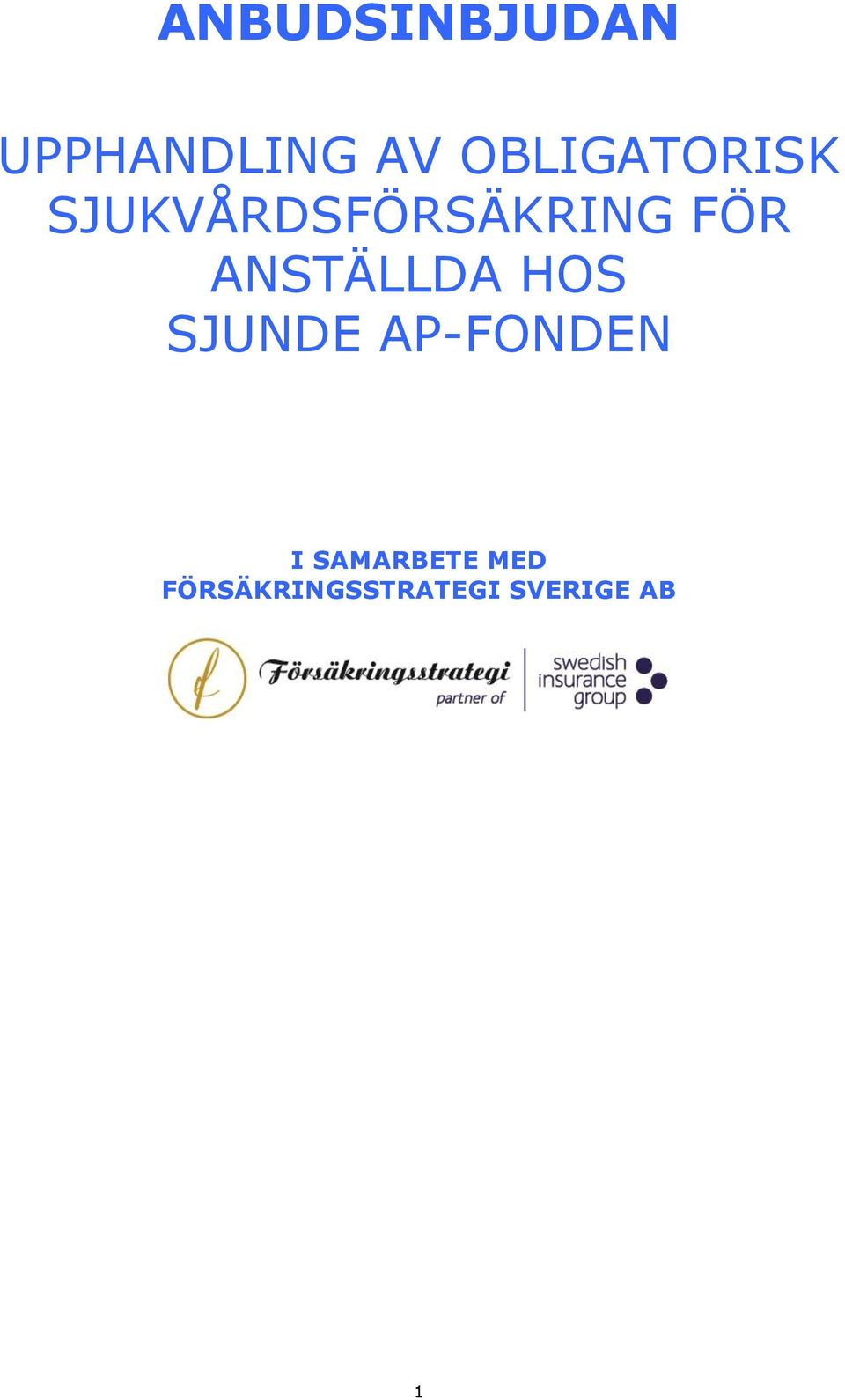 ANBUDSINBJUDAN

UPPHANDLING AV OBLIGATORISK SJUKVÅRDSFÖRSÄKRING FÖR ANSTÄLLDA HOS SJUNDE AP-FONDEN

I SAMARBETE MED FÖRSÄKRINGSSTRATEGI SVERIGE AB

Försäkringsstrategi partner of

swedish insurance group

1